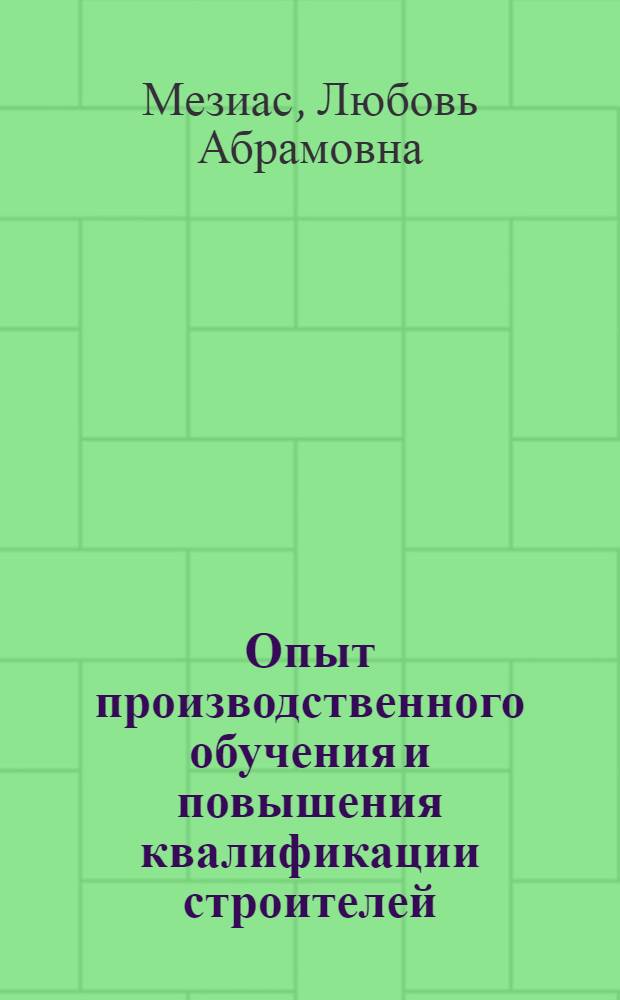 Мезиас, Любовь Абрамовна

Опыт производственного обучения и повышения квалификации строителей